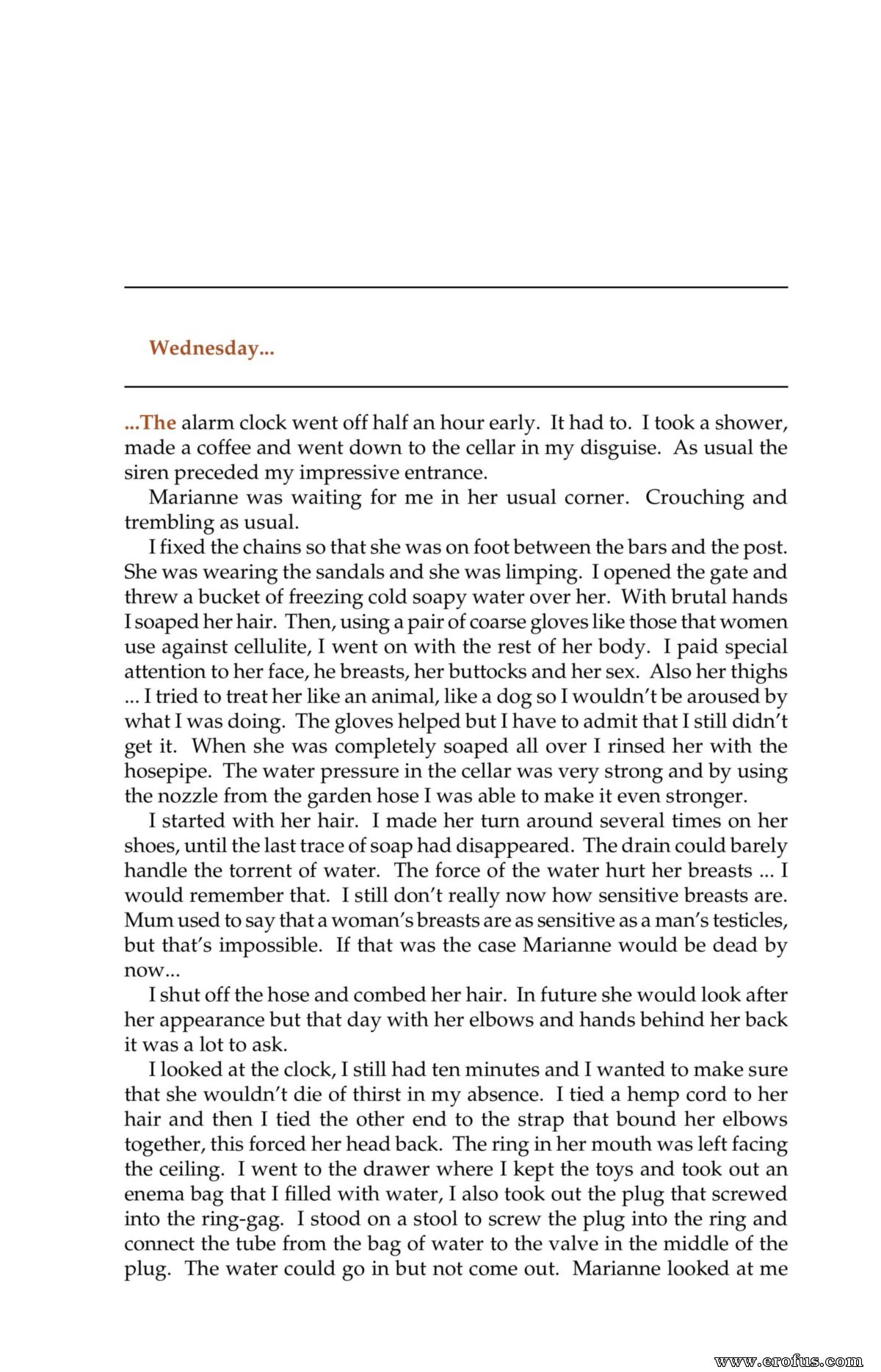 Wednesday...

...The alarm clock went off half an hour early. It had to. I took a shower, made a coffee and went down to the cellar in my disguise. As usual the siren preceded my impressive entrance.

Marianne was waiting for me in her usual corner. Crouching and trembling as usual.

I fixed the chains so that she was on foot between the bars and the post. She was wearing the sandals and she was limping. I opened the gate and threw a bucket of freezing cold soapy water over her. With brutal hands I soaped her hair. Then, using a pair of coarse gloves like those that women use against cellulite, I went on with the rest of her body. I paid special attention to her face, he breasts, her buttocks and her sex. Also her thighs ... I tried to treat her like an animal, like a dog so I wouldn't be aroused by what I was doing. The gloves helped but I have to admit that I still didn't get it. When she was completely soaped all over I rinsed her with the hosepipe. The water pressure in the cellar was very strong and by using the nozzle from the garden hose I was able to make it even stronger.

I started with her hair. I made her turn around several times on her shoes, until the last trace of soap had disappeared. The drain could barely handle the torrent of water. The force of the water hurt her breasts ... I would remember that. I still don't really now how sensitive breasts are. Mum used to say that a woman's breasts are as sensitive as a man's testicles, but that's impossible. If that was the case Marianne would be dead by now...

I shut off the hose and combed her hair. In future she would look after her appearance but that day with her elbows and hands behind her back it was a lot to ask.

I looked at the clock, I still had ten minutes and I wanted to make sure that she wouldn't die of thirst in my absence. I tied a hemp cord to her hair and then I tied the other end to the strap that bound her elbows together, this forced her head back. The ring in her mouth was left facing the ceiling. I went to the drawer where I kept the toys and took out an enema bag that I filled with water, I also took out the plug that screwed into the ring-gag. I stood on a stool to screw the plug into the ring and connect the tube from the bag of water to the valve in the middle of the plug. The water could go in but not come out. Marianne looked at me

www.erofus.com